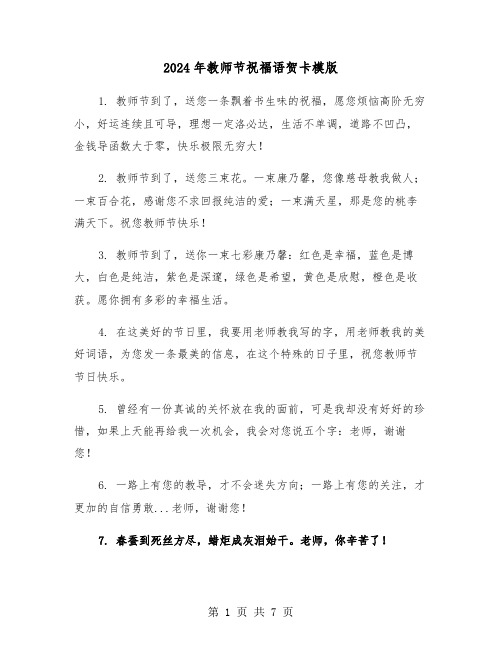 2024年教师节祝福语贺卡模版

1. 教师节到了，送您一条飘着书生味的祝福，愿您烦恼高阶无穷小，好运连续且可导，理想一定洛必达，生活不单调，道路不凹凸，金钱导函数大于零，快乐极限无穷大！

2. 教师节到了，送您三束花。一束康乃馨，您像慈母教我做人；一束百合花，感谢您不求回报纯洁的爱；一束满天星，那是您的桃李满天下。祝您教师节快乐！

3. 教师节到了，送你一束七彩康乃馨：红色是幸福，蓝色是博大，白色是纯洁，紫色是深邃，绿色是希望，黄色是欣慰，橙色是收获。愿你拥有多彩的幸福生活。

4. 在这美好的节日里，我要用老师教我写的字，用老师教我的美好词语，为您发一条最美的信息，在这个特殊的日子里，祝您教师节节日快乐。

5. 曾经有一份真诚的关怀放在我的面前，可是我却没有好好的珍惜，如果上天能再给我一次机会，我会对您说五个字：老师，谢谢您！

6. 一路上有您的教导，才不会迷失方向；一路上有您的关注，才更加的自信勇敢...老师，谢谢您！

7. 春蚕到死丝方尽，蜡炬成灰泪始干。老师，你辛苦了！

第 1 页 共 7 页